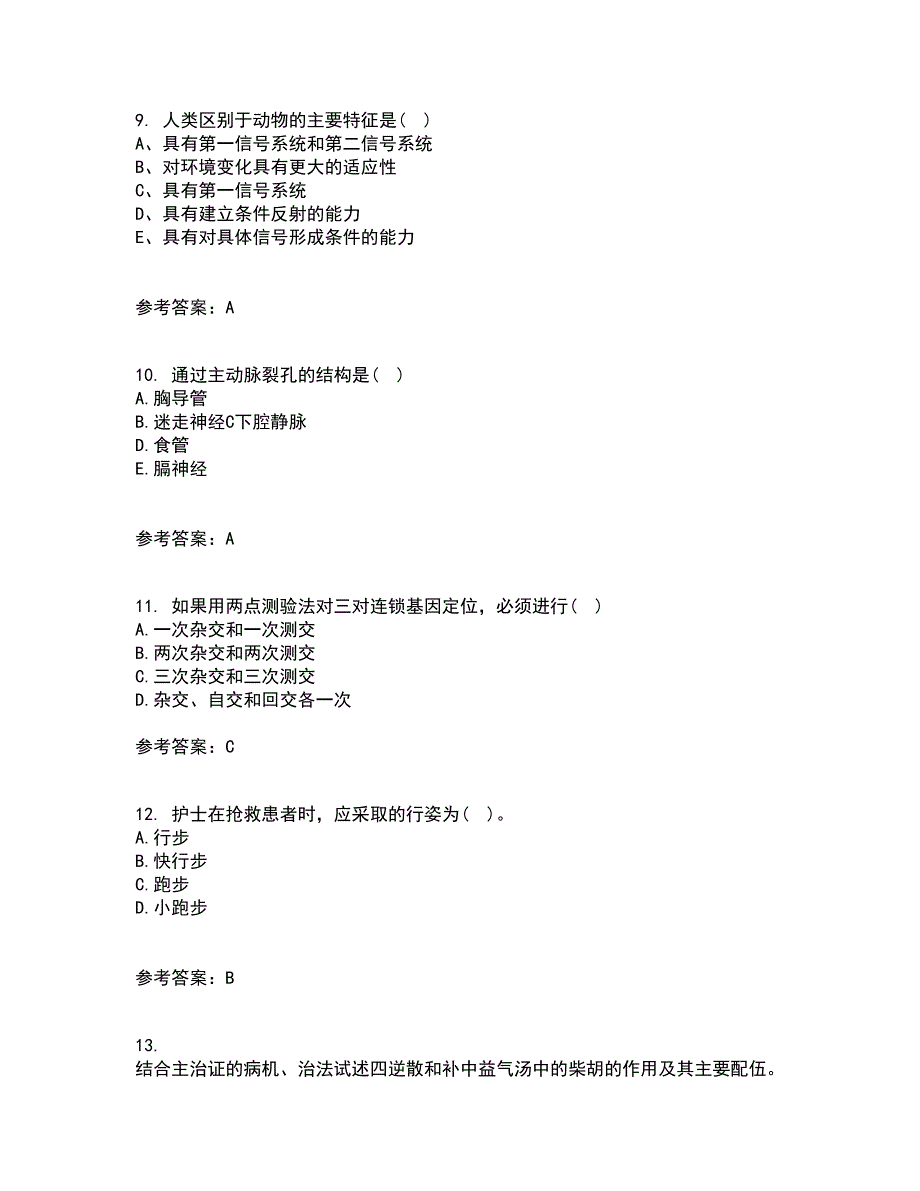 9. 人类区别于动物的主要特征是（ ）
A、具有第一信号系统和第二信号系统
B、对环境变化具有更大的适应性
C、具有第一信号系统
D、具有建立条件反射的能力
E、具有对具体信号形成条件的能力

参考答案：A

10. 通过主动脉裂孔的结构是（ ）
A.胸导管
B.迷走神经C下腔静脉
D.食管
E.膈神经

参考答案：A

11. 如果用两点测验法对三对连锁基因定位，必须进行（ ）
A.一次杂交和一次测交
B.两次杂交和两次测交
C.三次杂交和三次测交
D.杂交、自交和回交各一次

参考答案：C

12. 护士在抢救患者时，应采取的行姿为（ ）。
A.行步
B.快行步
C.跑步
D.小跑步

参考答案：B

13.
结合主治证的病机、治法试述四逆散和补中益气汤中的柴胡的作用及其主要配伍。